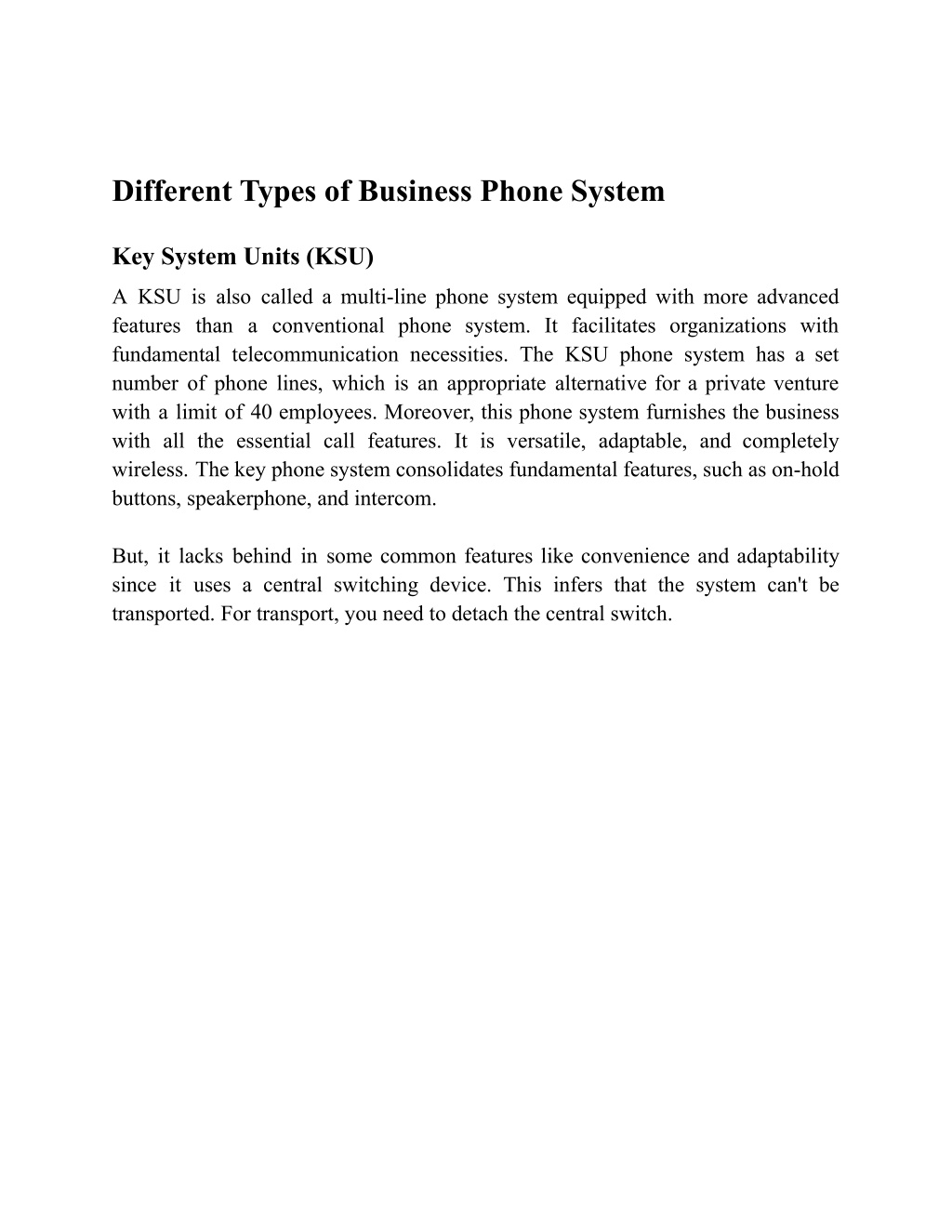 Different Types of Business Phone System

Key System Units (KSU)

A KSU is also called a multi-line phone system equipped with more advanced features than a conventional phone system. It facilitates organizations with fundamental telecommunication necessities. The KSU phone system has a set number of phone lines, which is an appropriate alternative for a private venture with a limit of 40 employees. Moreover, this phone system furnishes the business with all the essential call features. It is versatile, adaptable, and completely wireless. The key phone system consolidates fundamental features, such as on-hold buttons, speakerphone, and intercom.

But, it lacks behind in some common features like convenience and adaptability since it uses a central switching device. This infers that the system can't be transported. For transport, you need to detach the central switch.